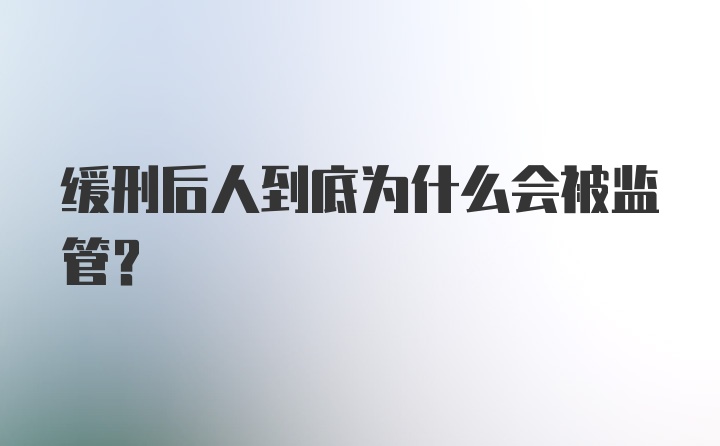 缓刑后人到底为什么会被监管?